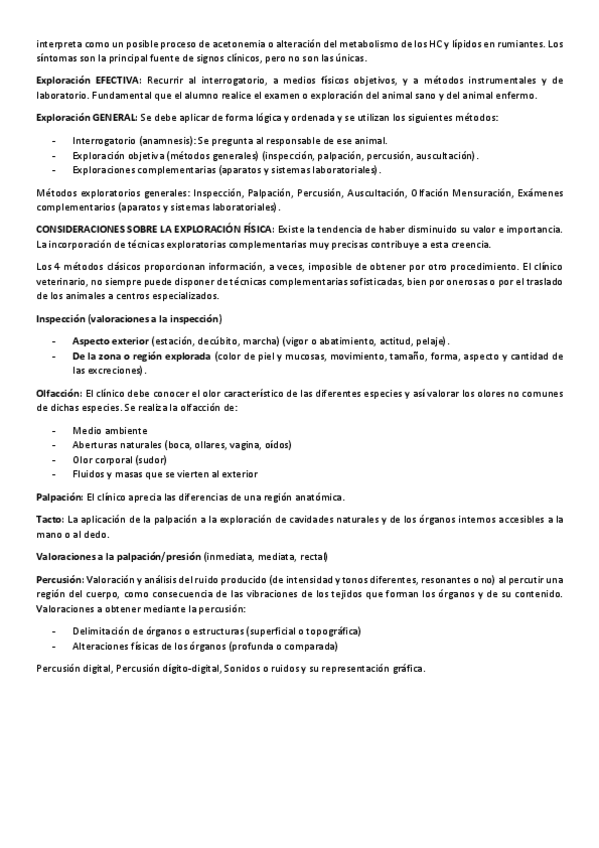 interpreta como un posible proceso de acetonemia o alteración del metabolismo de los HC y lípidos en rumiantes. Los síntomas son la principal fuente de signos clínicos, pero no son las únicas.

Exploración EFECTIVA: Recurrir al interrogatorio, a medios físicos objetivos, y a métodos instrumentales y de laboratorio. Fundamental que el alumno realice el examen o exploración del animal sano y del animal enfermo.

Exploración GENERAL: Se debe aplicar de forma lógica y ordenada y se utilizan los siguientes métodos:

- Interrogatorio (anamnesis): Se pregunta al responsable de ese animal.
- Exploración objetiva (métodos generales) (inspección, palpación, percusión, auscultación).
- Exploraciones complementarias (aparatos y sistemas laboratoriales).

Métodos exploratorios generales: Inspección, Palpación, Percusión, Auscultación, Olfación Mensuración, Exámenes complementarios (aparatos y sistemas laboratoriales).

CONSIDERACIONES SOBRE LA EXPLORACIÓN FÍSICA: Existe la tendencia de haber disminuido su valor e importancia. La incorporación de técnicas exploratorias complementarias muy precisas contribuye a esta creencia.

Los 4 métodos clásicos proporcionan información, a veces, imposible de obtener por otro procedimiento. El clínico veterinario, no siempre puede disponer de técnicas complementarias sofisticadas, bien por onerosas o por el traslado de los animales a centros especializados.

Inspección (valoraciones a la inspección)

- Aspecto exterior (estación, decúbito, marcha) (vigor o abatimiento, actitud, pelaje).
- De la zona o región explorada (color de piel y mucosas, movimiento, tamaño, forma, aspecto y cantidad de las excreciones).

Olfacción: El clínico debe conocer el olor característico de las diferentes especies y así valorar los olores no comunes de dichas especies. Se realiza la olfacción de:

- Medio ambiente
- Aberturas naturales (boca, ollares, vagina, oídos)
- Olor corporal (sudor)
- Fluidos y masas que se vierten al exterior

Palpación: El clínico aprecia las diferencias de una región anatómica.

Tacto: La aplicación de la palpación a la exploración de cavidades naturales y de los órganos internos accesibles a la mano o al dedo.

Valoraciones a la palpación/presión (inmediata, mediata, rectal)

Percusión: Valoración y análisis del ruido producido (de intensidad y tonos diferentes, resonantes o no) al percutir una región del cuerpo, como consecuencia de las vibraciones de los tejidos que forman los órganos y de su contenido. Valoraciones a obtener mediante la percusión:

- Delimitación de órganos o estructuras (superficial o topográfica)
- Alteraciones físicas de los órganos (profunda o comparada)

Percusión digital, Percusión dígito-digital, Sonidos o ruidos y su representación gráfica.